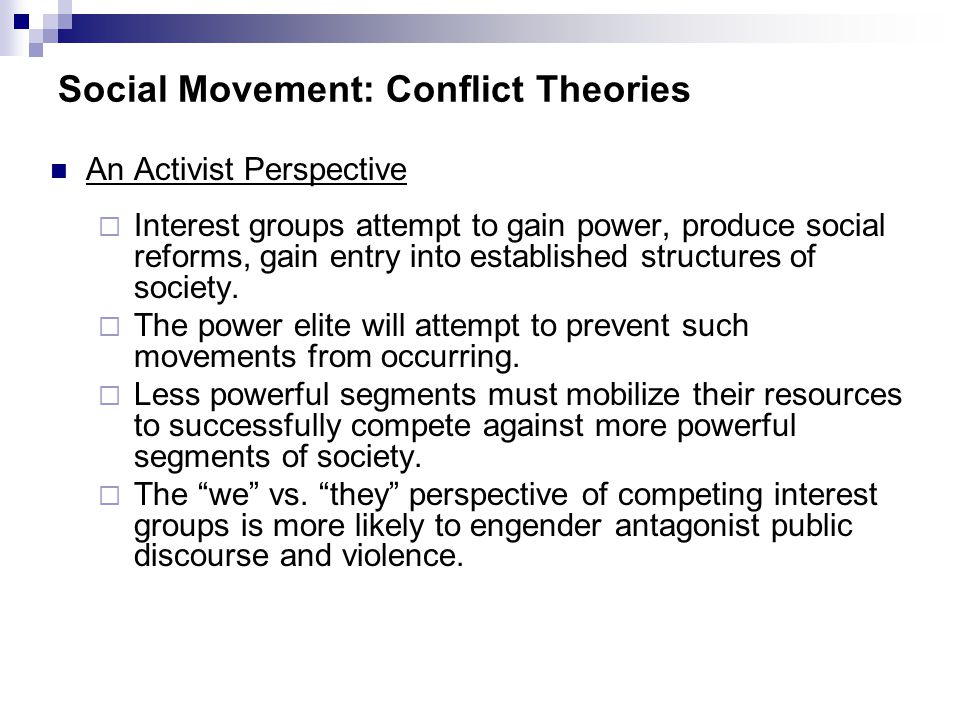 Social Movement: Conflict Theories

An Activist Perspective

Interest groups attempt to gain power, produce social reforms, gain entry into established structures of society.

The power elite will attempt to prevent such movements from occurring.

Less powerful segments must mobilize their resources to successfully compete against more powerful segments of society.

The “we” vs. “they” perspective of competing interest groups is more likely to engender antagonist public discourse and violence.